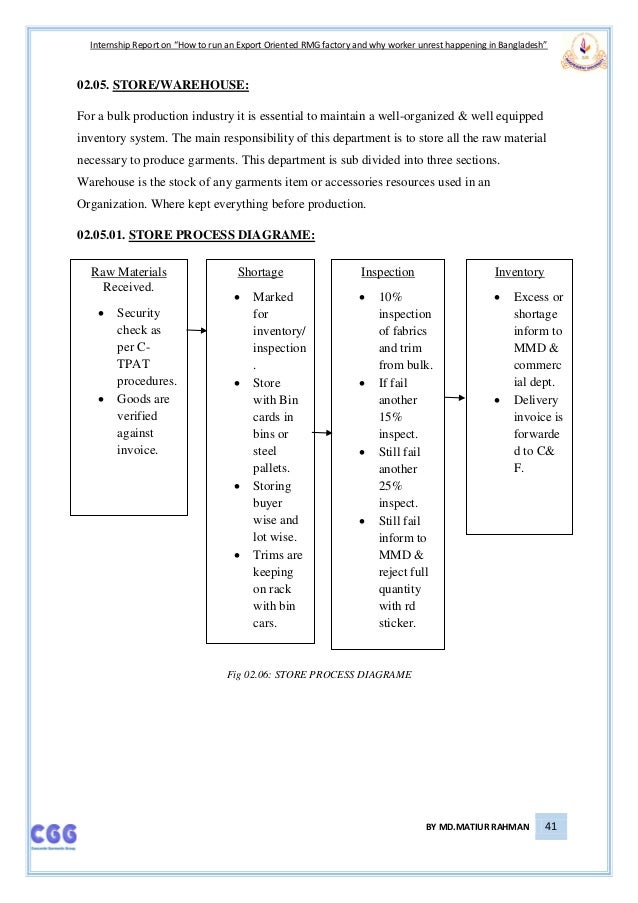 Internship Report on "How to run an Export Oriented RMG factory and why worker unrest happening in Bangladesh"

02.05. STORE/WAREHOUSE:

For a bulk production industry it is essential to maintain a well-organized & well equipped inventory system. The main responsibility of this department is to store all the raw material necessary to produce garments. This department is sub divided into three sections. Warehouse is the stock of any garments item or accessories resources used in an Organization. Where kept everything before production.

02.05.01. STORE PROCESS DIAGRAME:

Raw Materials Received.
• Security check as per C-TPAT procedures.
• Goods are verified against invoice.

Shortage
• Marked for inventory/ inspection.
• Store with Bin cards in bins or steel pallets.
• Storing buyer wise and lot wise.
• Trims are keeping on rack with bin cars.

Inspection
• 10% inspection of fabrics and trim from bulk.
• If fail another 15% inspect.
• Still fail another 25% inspect.
• Still fail inform to MMD & reject full quantity with rd sticker.

Inventory
• Excess or shortage inform to MMD & commercial dept.
• Delivery invoice is forwarded to C& F.

Fig 02.06: STORE PROCESS DIAGRAME

CGG

BY MD.MATIUR RAHMAN 41